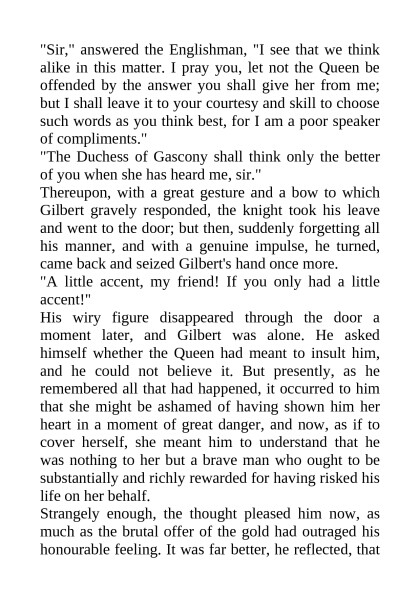 "Sir," answered the Englishman, "I see that we think alike in this matter. I pray you, let not the Queen be offended by the answer you shall give her from me; but I shall leave it to your courtesy and skill to choose such words as you think best, for I am a poor speaker of compliments."

"The Duchess of Gascony shall think only the better of you when she has heard me, sir."

Thereupon, with a great gesture and a bow to which Gilbert gravely responded, the knight took his leave and went to the door; but then, suddenly forgetting all his manner, and with a genuine impulse, he turned, came back and seized Gilbert's hand once more.

"A little accent, my friend! If you only had a little accent!"

His wiry figure disappeared through the door a moment later, and Gilbert was alone. He asked himself whether the Queen had meant to insult him, and he could not believe it. But presently, as he remembered all that had happened, it occurred to him that she might be ashamed of having shown him her heart in a moment of great danger, and now, as if to cover herself, she meant him to understand that he was nothing to her but a brave man who ought to be substantially and richly rewarded for having risked his life on her behalf.

Strangely enough, the thought pleased him now, as much as the brutal offer of the gold had outraged his honourable feeling. It was far better, he reflected, that